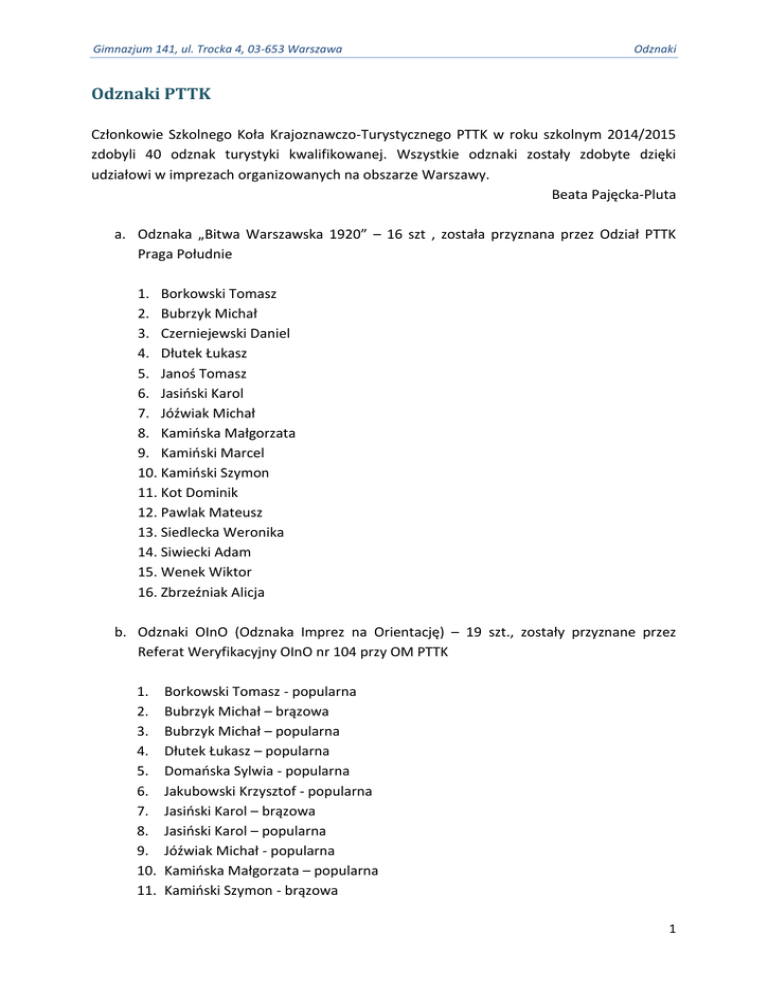 Gimnazjum 141, ul. Trocka 4, 03-653 Warszawa

Odznaki

Odznaki PTTK

Członkowie Szkolnego Koła Krajoznawczo-Turystycznego PTTK w roku szkolnym 2014/2015 zdobyli 40 odznak turystyki kwalifikowanej. Wszystkie odznaki zostały zdobyte dzięki udziałowi w imprezach organizowanych na obszarze Warszawy.

Beata Pajęcka-Pluta

a. Odznaka „Bitwa Warszawska 1920” – 16 szt , została przyznana przez Odział PTTK Praga Południe

1. Borkowski Tomasz
2. Bubrzyk Michał
3. Czerniejewski Daniel
4. Dłutek Łukasz
5. Janoś Tomasz
6. Jasiński Karol
7. Jóźwiak Michał
8. Kamińska Małgorzata
9. Kamiński Marcel
10. Kamiński Szymon
11. Kot Dominik
12. Pawlak Mateusz
13. Siedlecka Weronika
14. Siwiecki Adam
15. Wenek Wiktor
16. Zbrzeźniak Alicja

b. Odznaki OInO (Odznaka Imprez na Orientację) – 19 szt., zostały przyznane przez Referat Weryfikacyjny OInO nr 104 przy OM PTTK

1. Borkowski Tomasz - popularna
2. Bubrzyk Michał – brązowa
3. Bubrzyk Michał – popularna
4. Dłutek Łukasz – popularna
5. Domańska Sylwia - popularna
6. Jakubowski Krzysztof - popularna
7. Jasiński Karol – brązowa
8. Jasiński Karol – popularna
9. Jóźwiak Michał - popularna
10. Kamińska Małgorzata – popularna
11. Kamiński Szymon - brązowa

1